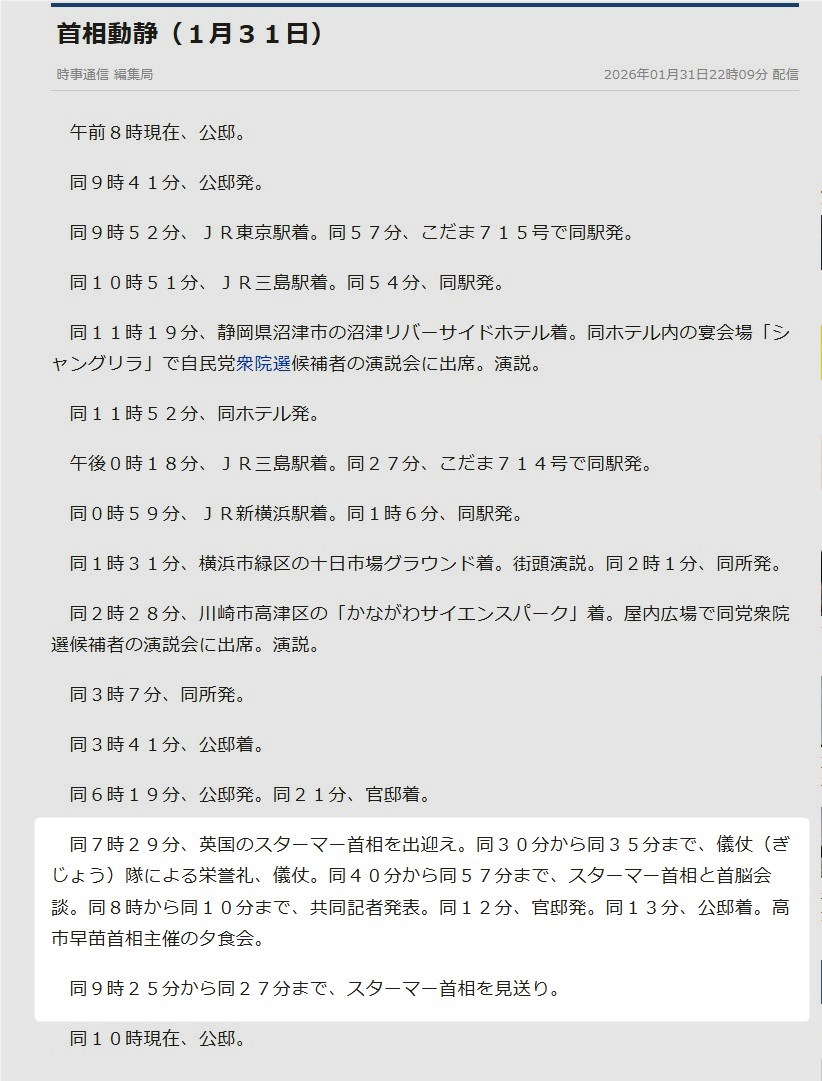 首相動静（１月３１日）

時事通信 編集局

2026年01月31日22時09分 配信

午前８時現在、公邸。

同９時４１分、公邸発。

同９時５２分、ＪＲ東京駅着。同５７分、こだま７１５号で同駅発。

同１０時５１分、ＪＲ三島駅着。同５４分、同駅発。

同１１時１９分、静岡県沼津市の沼津リバーサイドホテル着。同ホテル内の宴会場「シャングリラ」で自民党衆院選候補者の演説会に出席。演説。

同１１時５２分、同ホテル発。

午後０時１８分、ＪＲ三島駅着。同２７分、こだま７１４号で同駅発。

同０時５９分、ＪＲ新横浜駅着。同１時６分、同駅発。

同１時３１分、横浜市緑区の十日市場グラウンド着。街頭演説。同２時１分、同所発。

同２時２８分、川崎市高津区の「かながわサイエンスパーク」着。屋内広場で同党衆院選候補者の演説会に出席。演説。

同３時７分、同所発。

同３時４１分、公邸着。

同６時１９分、公邸発。同２１分、官邸着。

同７時２９分、英国のスターマー首相を出迎え。同３０分から同３５分まで、儀仗（ぎじょう）隊による栄誉礼、儀仗。同４０分から同５７分まで、スターマー首相と首脳会談。同８時から同１０分まで、共同記者発表。同１２分、官邸発。同１３分、公邸着。高市早苗首相主催の夕食会。

同９時２５分から同２７分まで、スターマー首相を見送り。

同１０時現在、公邸。